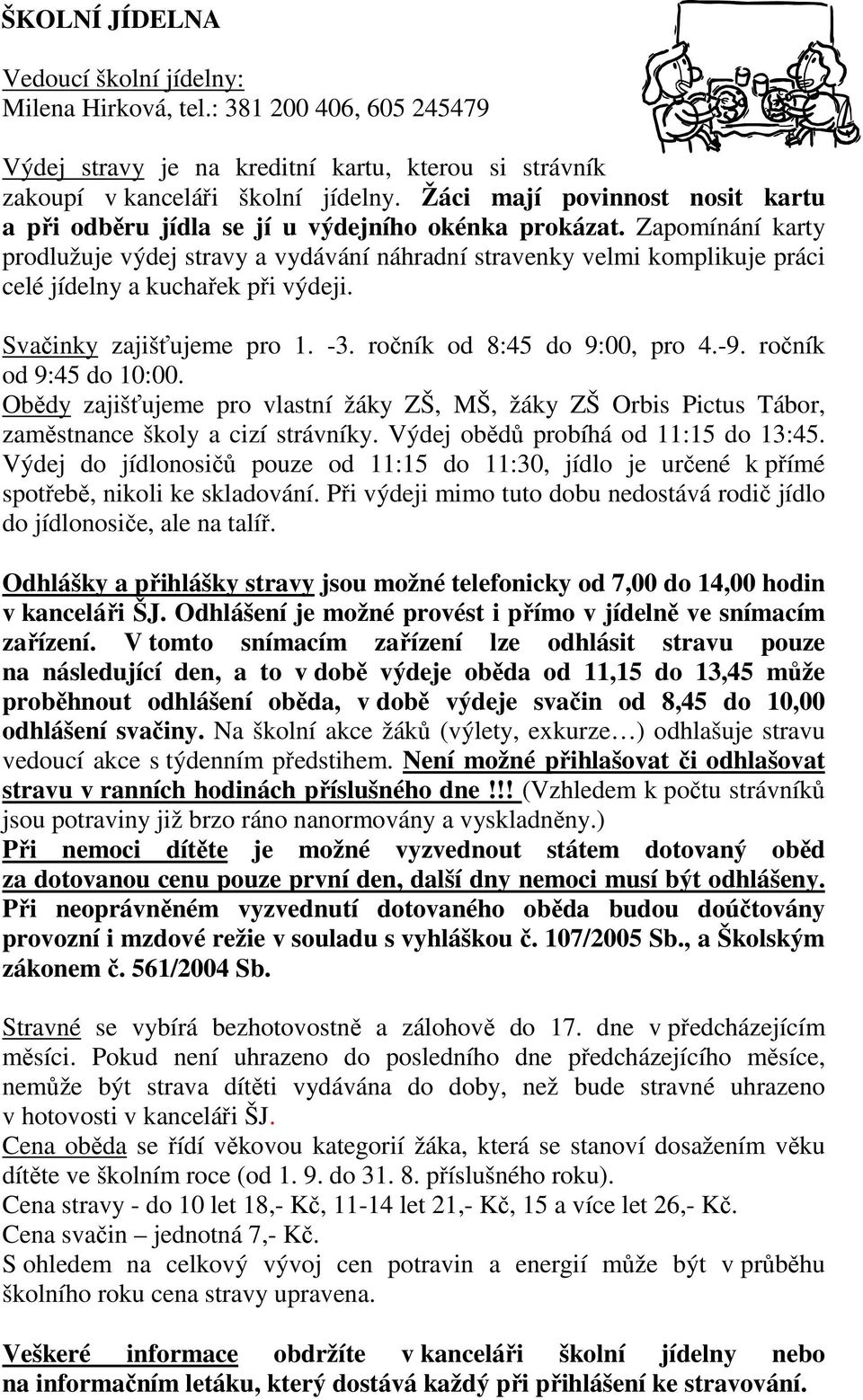 ŠKOLNÍ JÍDELNA

Vedoucí školní jídelny:
Milena Hirková, tel.: 381 200 406, 605 245479

Výdej stravy je na kreditní kartu, kterou si strávník zakoupí v kanceláři školní jídelny. Žáci mají povinnost nosit kartu a při odběru jídla se jí u výdejního okénka prokázat. Zapomínání karty prodlužuje výdej stravy a vydávání náhradní stravenky velmi komplikuje práci celé jídelny a kuchařek při výdeji.

Svačinky zajišťujeme pro 1. -3. ročník od 8:45 do 9:00, pro 4.-9. ročník od 9:45 do 10:00.
Obědy zajišťujeme pro vlastní žáky ZŠ, MŠ, žáky ZŠ Orbis Pictus Tábor, zaměstnance školy a cizí strávníky. Výdej obědů probíhá od 11:15 do 13:45. Výdej do jídlonosičů pouze od 11:15 do 11:30, jídlo je určené k přímé spotřebě, nikoli ke skladování. Při výdeji mimo tuto dobu nedostává rodič jídlo do jídlonosiče, ale na talíř.

Odhlášky a přihlášky stravy jsou možné telefonicky od 7,00 do 14,00 hodin v kanceláři ŠJ. Odhlášení je možné provést i přímo v jídelně ve snímacím zařízení. V tomto snímacím zařízení lze odhlásit stravu pouze na následující den, a to v době výdeje oběda od 11,15 do 13,45 může proběhnout odhlášení oběda, v době výdeje svačin od 8,45 do 10,00 odhlášení svačiny. Na školní akce žáků (výlety, exkurze…) odhlašuje stravu vedoucí akce s týdenním předstihem. Není možné přihlašovat či odhlašovat stravu v ranních hodinách příslušného dne !!! (Vzhledem k počtu strávníků jsou potraviny již brzo ráno nanormovány a vyskladněny.)
Při nemoci dítěte je možné vyzvednout státem dotovaný oběd za dotovanou cenu pouze první den, další dny nemoci musí být odhlášeny. Při neoprávněném vyzvednutí dotovaného oběda budou doúčtovány provozní i mzdové režie v souladu s vyhláškou č. 107/2005 Sb., a Školským zákonem č. 561/2004 Sb.

Stravné se vybírá bezhotovostně a zálohově do 17. dne v předcházejícím měsíci. Pokud není uhrazeno do posledního dne předcházejícího měsíce, nemůže být strava dítěti vydávána do doby, než bude stravné uhrazeno v hotovosti v kanceláři ŠJ.
Cena oběda se řídí věkovou kategorií žáka, která se stanoví dosažením věku dítěte ve školním roce (od 1. 9. do 31. 8. příslušného roku).
Cena stravy - do 10 let 18,- Kč, 11-14 let 21,- Kč, 15 a více let 26,- Kč.
Cena svačin – jednotná 7,- Kč.
S ohledem na celkový vývoj cen potravin a energií může být v průběhu školního roku cena stravy upravena.

Veškeré informace obdržíte v kanceláři školní jídelny nebo na informačním letáku, který dostává každý při přihlášení ke stravování.